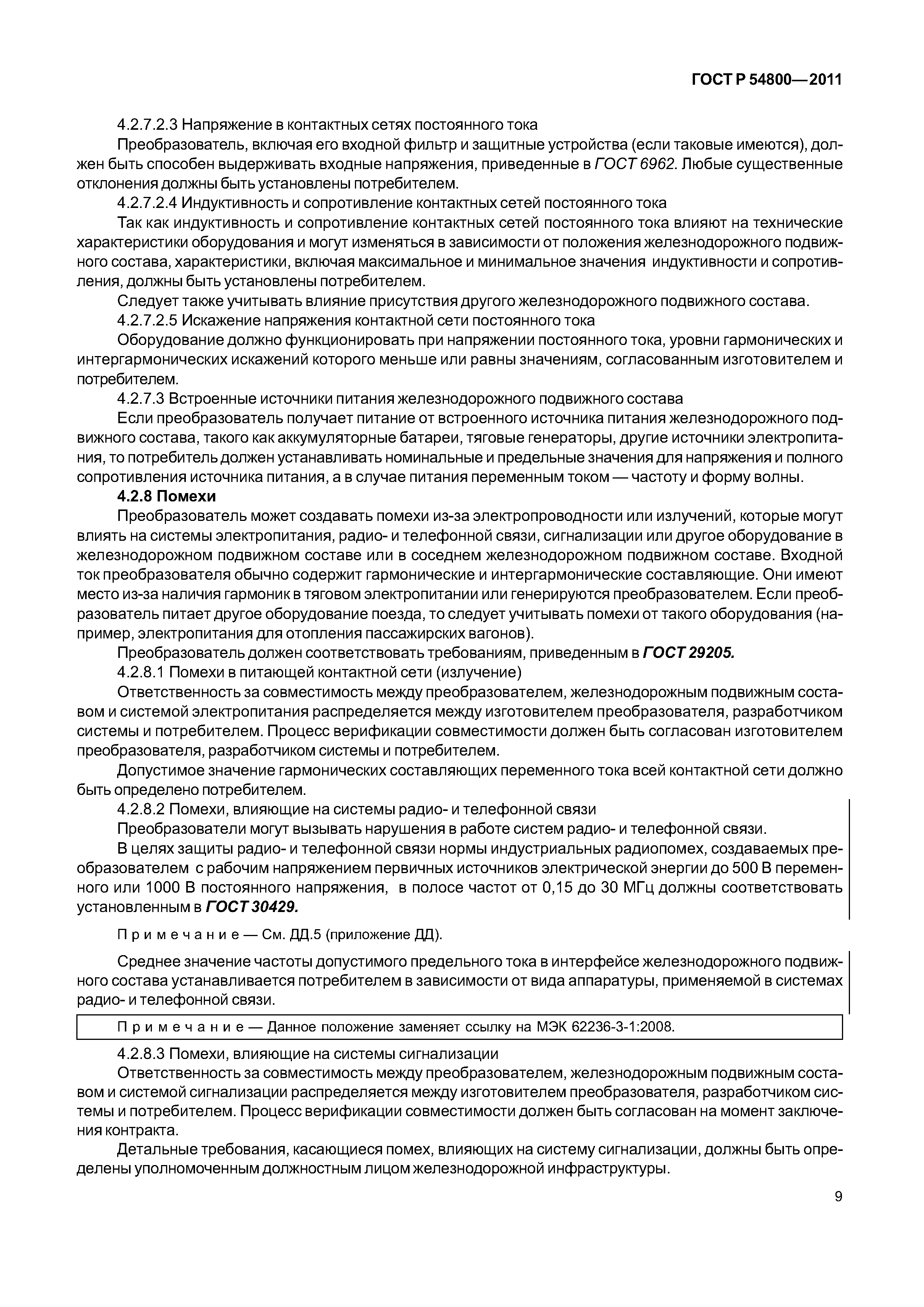 ГОСТ Р 54800—2011

4.2.7.2.3 Напряжение в контактных сетях постоянного тока

Преобразователь, включая его входной фильтр и защитные устройства (если таковые имеются), должен быть способен выдерживать входные напряжения, приведенные в ГОСТ 6962. Любые существенные отклонения должны быть установлены потребителем.

4.2.7.2.4 Индуктивность и сопротивление контактных сетей постоянного тока

Так как индуктивность и сопротивление контактных сетей постоянного тока влияют на технические характеристики оборудования и могут изменяться в зависимости от положения железнодорожного подвижного состава, характеристики, включая максимальное и минимальное значения индуктивности и сопротивления, должны быть установлены потребителем.

Следует также учитывать влияние присутствия другого железнодорожного подвижного состава.

4.2.7.2.5 Искажение напряжения контактной сети постоянного тока

Оборудование должно функционировать при напряжении постоянного тока, уровни гармонических и интергармонических искажений которого меньше или равны значениям, согласованным изготовителем и потребителем.

4.2.7.3 Встроенные источники питания железнодорожного подвижного состава

Если преобразователь получает питание от встроенного источника питания железнодорожного подвижного состава, такого как аккумуляторные батареи, тяговые генераторы, другие источники электропитания, то потребитель должен устанавливать номинальные и предельные значения для напряжения и полного сопротивления источника питания, а в случае питания переменным током — частоту и форму волны.

4.2.8 Помехи

Преобразователь может создавать помехи из-за электропроводности или излучений, которые могут влиять на системы электропитания, радио- и телефонной связи, сигнализации или другое оборудование в железнодорожном подвижном составе или в соседнем железнодорожном подвижном составе. Входной ток преобразователя обычно содержит гармонические и интергармонические составляющие. Они имеют место из-за наличия гармоник в тяговом электропитании или генерируются преобразователем. Если преобразователь питает другое оборудование поезда, то следует учитывать помехи от такого оборудования (например, электропитания для отопления пассажирских вагонов).

Преобразователь должен соответствовать требованиям, приведенным в ГОСТ 29205.

4.2.8.1 Помехи в питающей контактной сети (излучение)

Ответственность за совместимость между преобразователем, железнодорожным подвижным составом и системой электропитания распределяется между изготовителем преобразователя, разработчиком системы и потребителем. Процесс верификации совместимости должен быть согласован изготовителем преобразователя, разработчиком системы и потребителем.

Допустимое значение гармонических составляющих переменного тока всей контактной сети должно быть определено потребителем.

4.2.8.2 Помехи, влияющие на системы радио- и телефонной связи

Преобразователи могут вызывать нарушения в работе систем радио- и телефонной связи.

В целях защиты радио- и телефонной связи нормы индустриальных радиопомех, создаваемых преобразователем с рабочим напряжением первичных источников электрической энергии до 500 В переменного или 1000 В постоянного напряжения, в полосе частот от 0,15 до 30 МГц должны соответствовать установленным в ГОСТ 30429.

Примечание — См. ДД.5 (приложение ДД).

Среднее значение частоты допустимого предельного тока в интерфейсе железнодорожного подвижного состава устанавливается потребителем в зависимости от вида аппаратуры, применяемой в системах радио- и телефонной связи.

Примечание — Данное положение заменяет ссылку на МЭК 62236-3-1:2008.

4.2.8.3 Помехи, влияющие на системы сигнализации

Ответственность за совместимость между преобразователем, железнодорожным подвижным составом и системой сигнализации распределяется между изготовителем преобразователя, разработчиком системы и потребителем. Процесс верификации совместимости должен быть согласован на момент заключения контракта.

Детальные требования, касающиеся помех, влияющих на систему сигнализации, должны быть определены уполномоченным должностным лицом железнодорожной инфраструктуры.

9